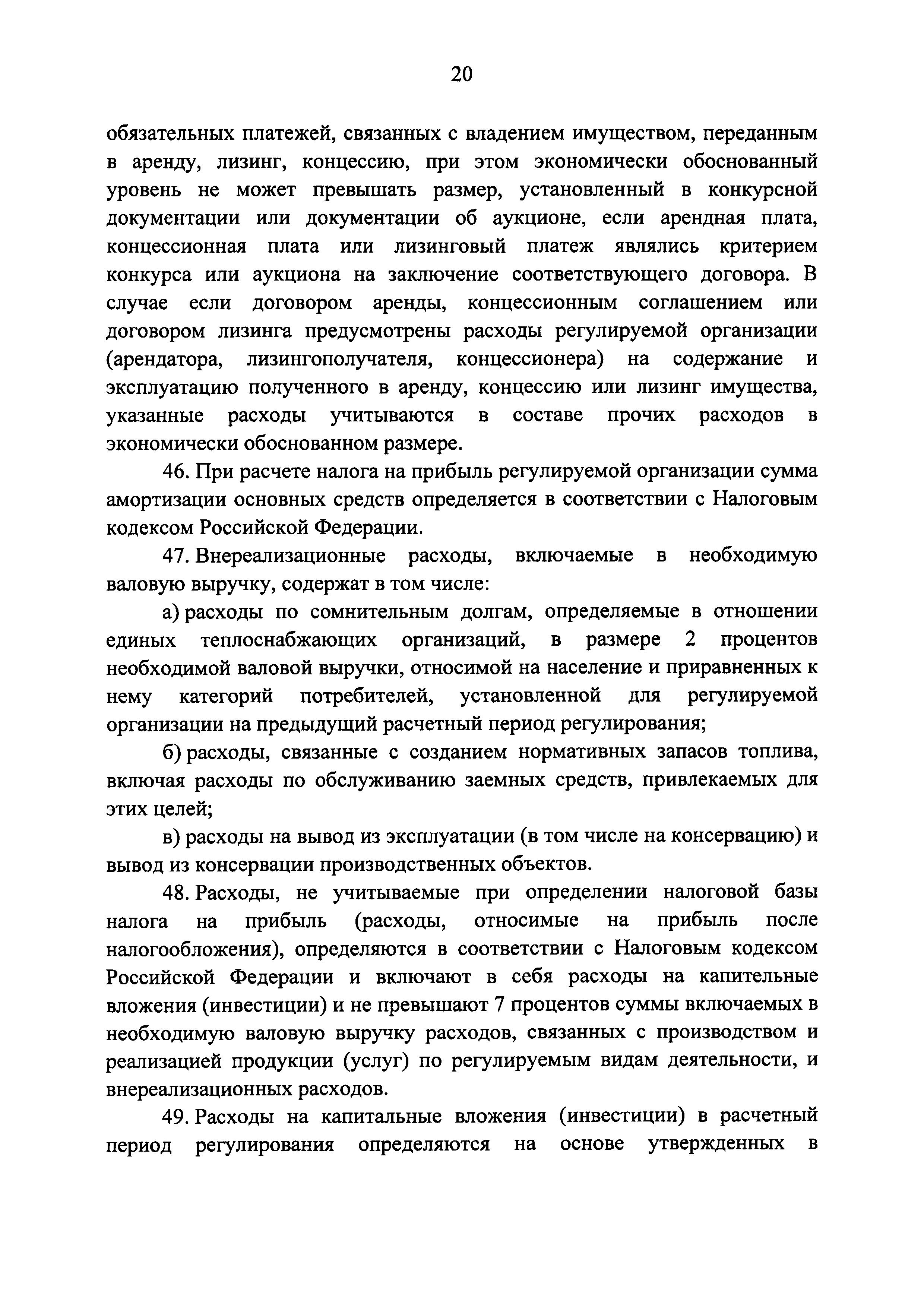 20

обязательных платежей, связанных с владением имуществом, переданным в аренду, лизинг, концессию, при этом экономически обоснованный уровень не может превышать размер, установленный в конкурсной документации или документации об аукционе, если арендная плата, концессионная плата или лизинговый платеж являлись критерием конкурса или аукциона на заключение соответствующего договора. В случае если договором аренды, концессионным соглашением или договором лизинга предусмотрены расходы регулируемой организации (арендатора, лизингополучателя, концессионера) на содержание и эксплуатацию полученного в аренду, концессию или лизинг имущества, указанные расходы учитываются в составе прочих расходов в экономически обоснованном размере.

46. При расчете налога на прибыль регулируемой организации сумма амортизации основных средств определяется в соответствии с Налоговым кодексом Российской Федерации.

47. Внереализационные расходы, включаемые в необходимую валовую выручку, содержат в том числе:

а) расходы по сомнительным долгам, определяемые в отношении единых теплоснабжающих организаций, в размере 2 процентов необходимой валовой выручки, относимой на население и приравненных к нему категорий потребителей, установленной для регулируемой организации на предыдущий расчетный период регулирования;

б) расходы, связанные с созданием нормативных запасов топлива, включая расходы по обслуживанию заемных средств, привлекаемых для этих целей;

в) расходы на вывод из эксплуатации (в том числе на консервацию) и вывод из консервации производственных объектов.

48. Расходы, не учитываемые при определении налоговой базы налога на прибыль (расходы, относимые на прибыль после налогообложения), определяются в соответствии с Налоговым кодексом Российской Федерации и включают в себя расходы на капительные вложения (инвестиции) и не превышают 7 процентов суммы включаемых в необходимую валовую выручку расходов, связанных с производством и реализацией продукции (услуг) по регулируемым видам деятельности, и внереализационных расходов.

49. Расходы на капитальные вложения (инвестиции) в расчетный период регулирования определяются на основе утвержденных в